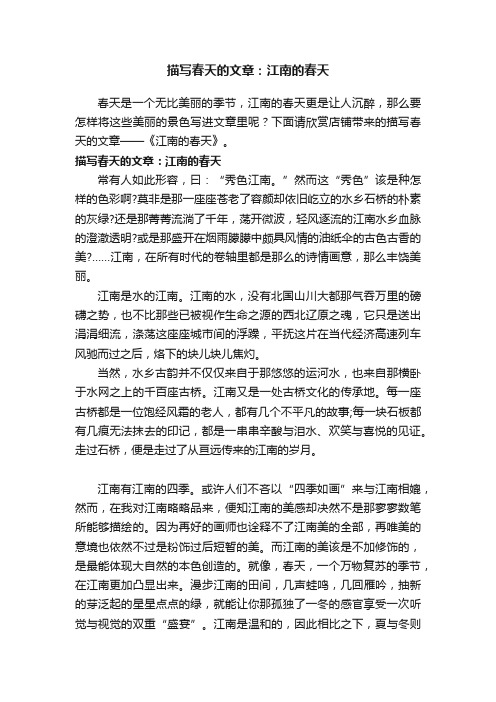 描写春天的文章：江南的春天

春天是一个无比美丽的季节，江南的春天更是让人沉醉，那么要怎样将这些美丽的景色写进文章里呢？下面请欣赏店铺带来的描写春天的文章——《江南的春天》。

描写春天的文章：江南的春天

常有人如此形容，曰：“秀色江南。”然而这“秀色”该是种怎样的色彩啊?莫非是那一座座苍老了容颜却依旧屹立的水乡石桥的朴素的灰绿?还是那菁菁流淌了千年，荡开微波，轻风逐流的江南水乡血脉的澄澈透明?或是那盛开在烟雨朦朦中颇具风情的油纸伞的古色古香的美?……江南，在所有时代的卷轴里都是那么的诗情画意，那么丰饶美丽。

江南是水的江南。江南的水，没有北国山川大都那气吞万里的磅礴之势，也不比那些已被视作生命之源的西北辽原之魂，它只是送出涓涓细流，涤荡这座座城市间的浮躁，平抚这片在当代经济高速列车风驰而过之后，烙下的块儿块儿焦灼。

当然，水乡古韵并不仅仅来自于那悠悠的运河水，也来自那横卧于水网之上的千百座古桥。江南又是一处古桥文化的传承地。每一座古桥都是一位饱经风霜的老人，都有几个不平凡的故事;每一块石板都有几痕无法抹去的印记，都是一串串辛酸与泪水、欢笑与喜悦的见证。走过石桥，便是走过了从亘远传来的江南的岁月。

江南有江南的四季。或许人们不吝以“四季如画”来与江南相媲，然而，在我对江南略略品来，便知江南的美感却决然不是那寥寥数笔所能够描绘的。因为再好的画师也诠释不了江南美的全部，再唯美的意境也依然不过是粉饰过后短暂的美。而江南的美该是不加修饰的，是最能体现大自然的本色创造的。就像，春天，一个万物复苏的季节，在江南更加凸显出来。漫步江南的田间，几声蛙鸣，几回雁吟，抽新的芽泛起的星星点点的绿，就能让你那孤独了一冬的感官享受一次听觉与视觉的双重“盛宴”。江南是温和的，因此相比之下，夏与冬则